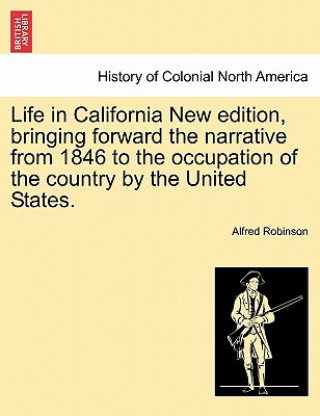 BRITISH LIBRARY

History of Colonial North America

Life in California New edition, bringing forward the narrative from 1846 to the occupation of the country by the United States.

Alfred Robinson